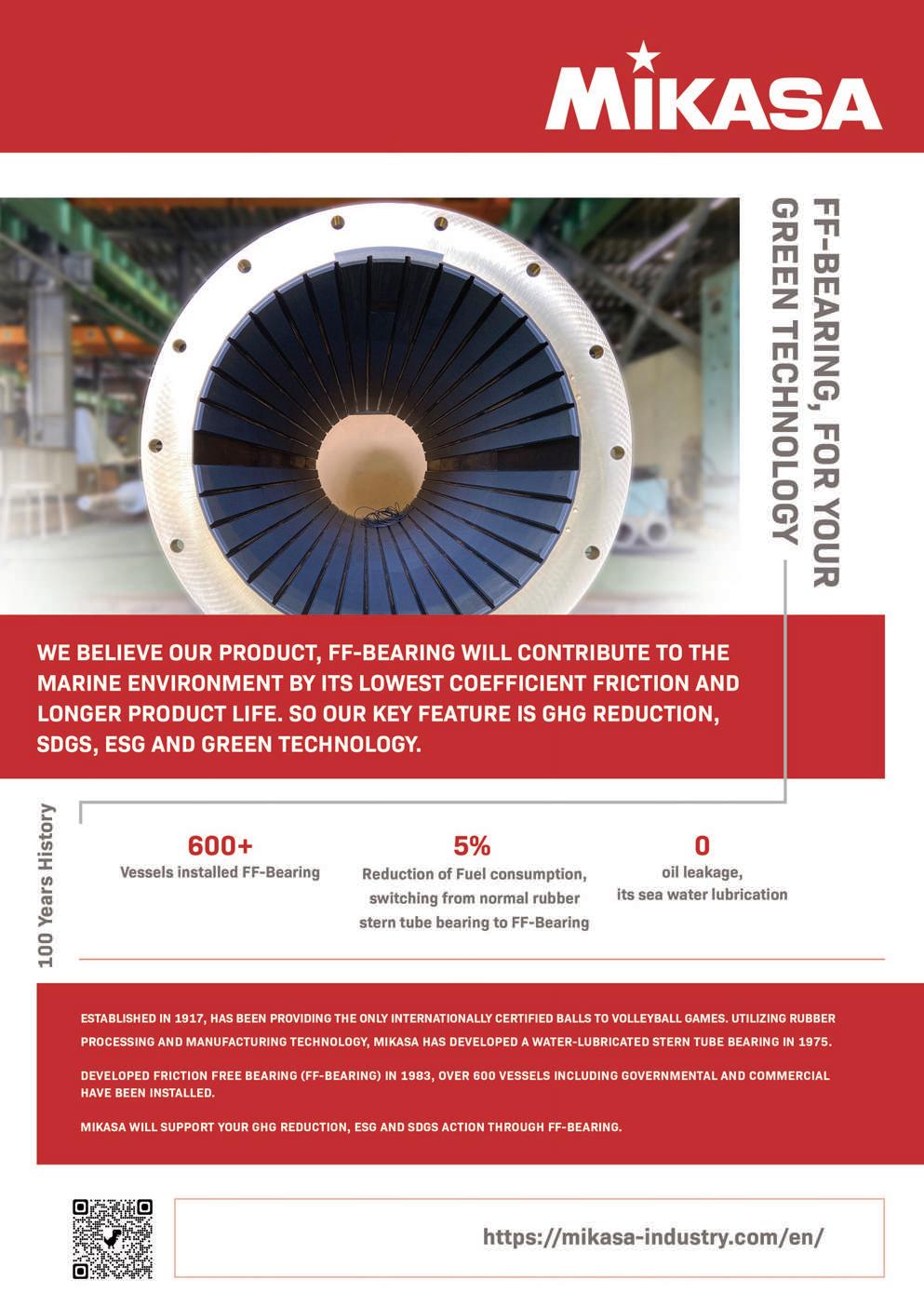 MIKASA

FF-BEARING, FOR YOUR GREEN TECHNOLOGY

WE BELIEVE OUR PRODUCT, FF-BEARING WILL CONTRIBUTE TO THE MARINE ENVIRONMENT BY ITS LOWEST COEFFICIENT FRICTION AND LONGER PRODUCT LIFE. SO OUR KEY FEATURE IS GHG REDUCTION, SDGS, ESG AND GREEN TECHNOLOGY.

100 Years History

600+
Vessels installed FF-Bearing

5%
Reduction of Fuel consumption, switching from normal rubber stern tube bearing to FF-Bearing

0
oil leakage, its sea water lubrication

ESTABLISHED IN 1917, HAS BEEN PROVIDING THE ONLY INTERNATIONALLY CERTIFIED BALLS TO VOLLEYBALL GAMES. UTILIZING RUBBER PROCESSING AND MANUFACTURING TECHNOLOGY, MIKASA HAS DEVELOPED A WATER-LUBRICATED STERN TUBE BEARING IN 1975.

DEVELOPED FRICTION FREE BEARING (FF-BEARING) IN 1983, OVER 600 VESSELS INCLUDING GOVERNMENTAL AND COMMERCIAL HAVE BEEN INSTALLED.

MIKASA WILL SUPPORT YOUR GHG REDUCTION, ESG AND SDGS ACTION THROUGH FF-BEARING.

https://mikasa-industry.com/en/